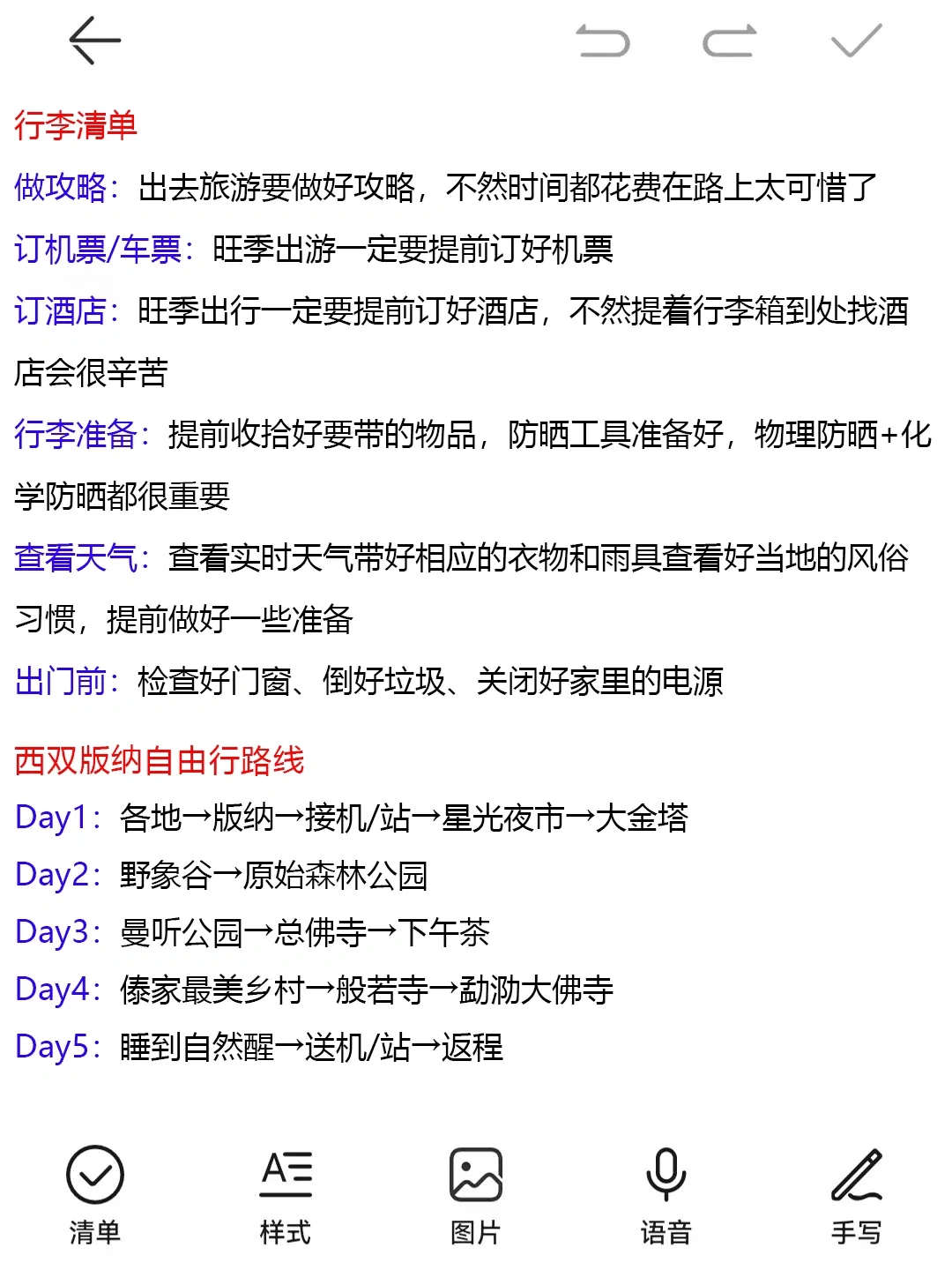 行李清单

做攻略：出去旅游要做好攻略，不然时间都花费在路上太可惜了

订机票/车票：旺季出游一定要提前订好机票

订酒店：旺季出行一定要提前订好酒店，不然提着行李箱到处找酒店会很辛苦

行李准备：提前收拾好要带的物品，防晒工具准备好，物理防晒+化学防晒都很重要

查看天气：查看实时天气带好相应的衣物和雨具查看好当地的风俗习惯，提前做好一些准备

出门前：检查好门窗、倒好垃圾、关闭好家里的电源

西双版纳自由行路线

Day1：各地→版纳→接机/站→星光夜市→大金塔

Day2：野象谷→原始森林公园

Day3：曼听公园→总佛寺→下午茶

Day4：傣家最美乡村→般若寺→勐泐大佛寺

Day5：睡到自然醒→送机/站→返程

清单 样式 图片 语音 手写